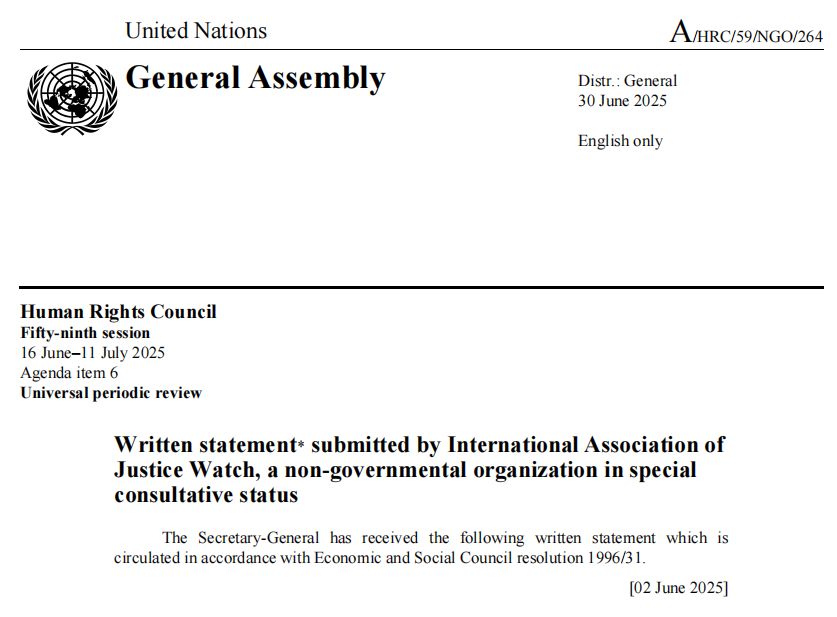 United Nations

A/HRC/59/NGO/264

General Assembly

Distr.: General
30 June 2025

English only

Human Rights Council
Fifty-ninth session
16 June–11 July 2025
Agenda item 6
Universal periodic review

Written statement* submitted by International Association of Justice Watch, a non-governmental organization in special consultative status

The Secretary-General has received the following written statement which is circulated in accordance with Economic and Social Council resolution 1996/31.

[02 June 2025]